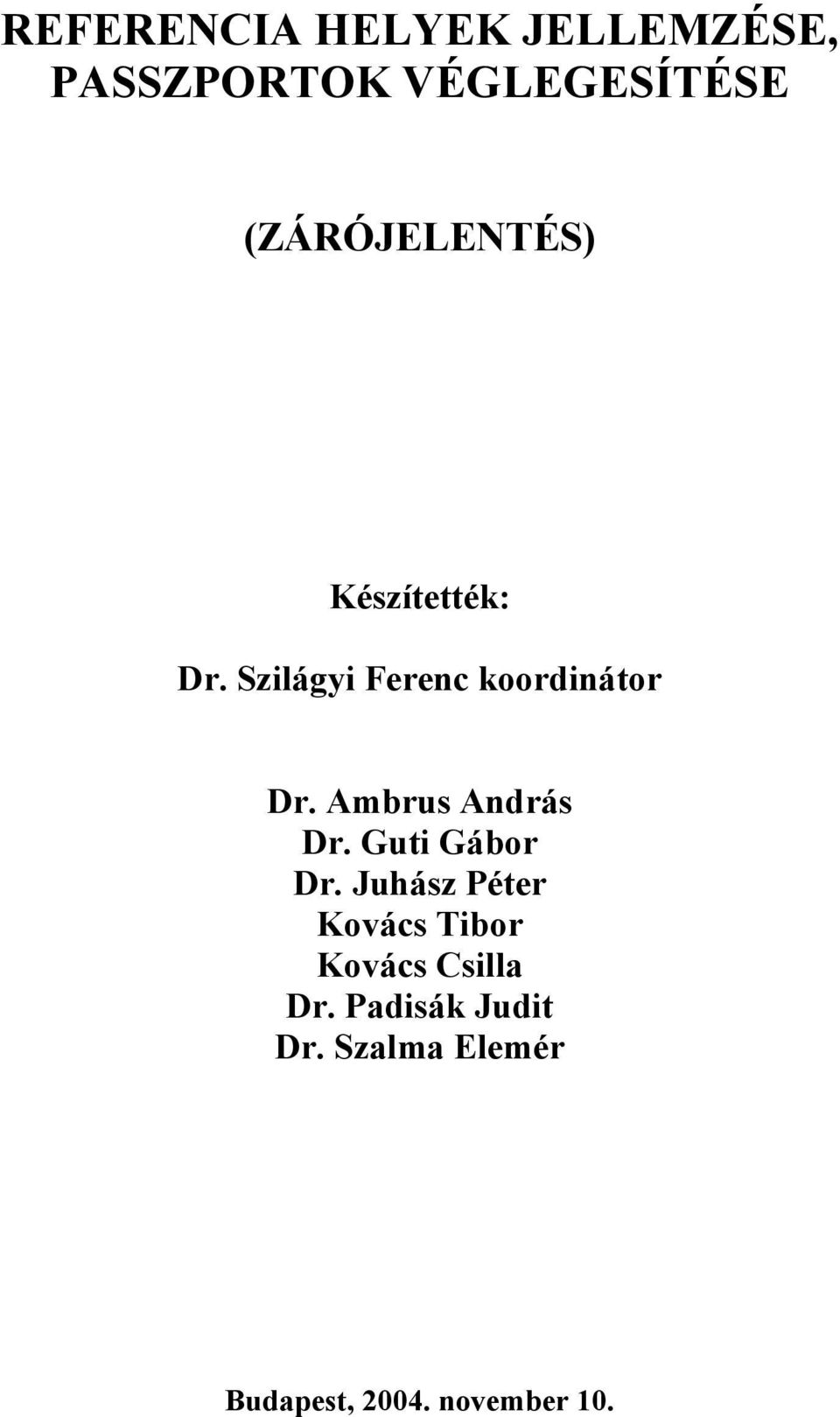 REFERENCIA HELYEK JELLEMZÉSE, PASSZPORTOK VÉGLEGESÍTÉSE

(ZÁRÓJELENTÉS)

Készítették:

Dr. Szilágyi Ferenc koordinátor

Dr. Ambrus András
Dr. Guti Gábor
Dr. Juhász Péter
Kovács Tibor
Kovács Csilla
Dr. Padisák Judit
Dr. Szalma Elemér

Budapest, 2004. november 10.